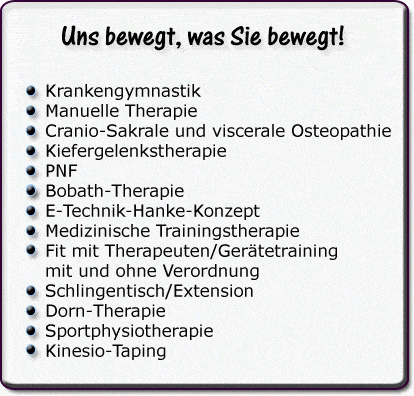 Uns bewegt, was Sie bewegt!

- Krankengymnastik
- Manuelle Therapie
- Cranio-Sakrale und viscerale Osteopathie
- Kiefergelenkstherapie
- PNF
- Bobath-Therapie
- E-Technik-Hanke-Konzept
- Medizinische Trainingstherapie
- Fit mit Therapeuten/Gerätetraining mit und ohne Verordnung
- Schlingentisch/Extension
- Dorn-Therapie
- Sportphysiotherapie
- Kinesio-Taping